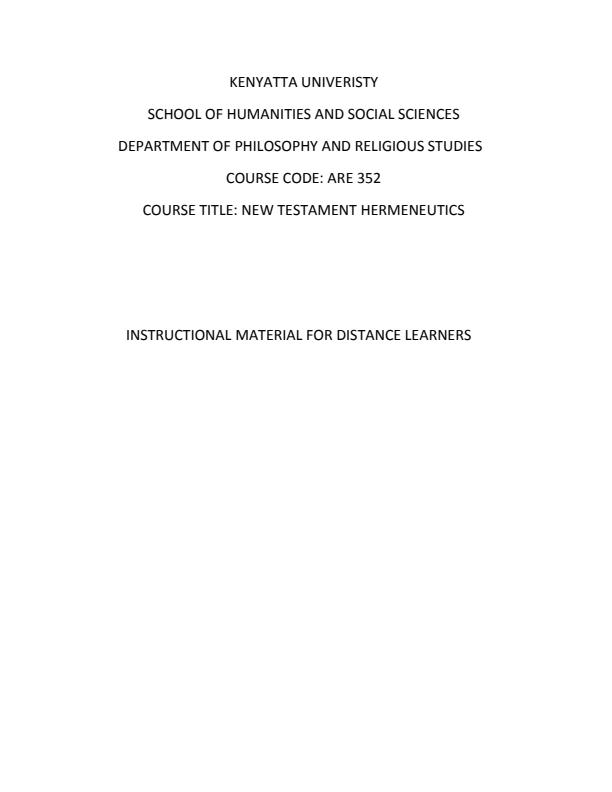 KENYATTA UNIVERISTY

SCHOOL OF HUMANITIES AND SOCIAL SCIENCES

DEPARTMENT OF PHILOSOPHY AND RELIGIOUS STUDIES

COURSE CODE: ARE 352

COURSE TITLE: NEW TESTAMENT HERMENEUTICS

INSTRUCTIONAL MATERIAL FOR DISTANCE LEARNERS